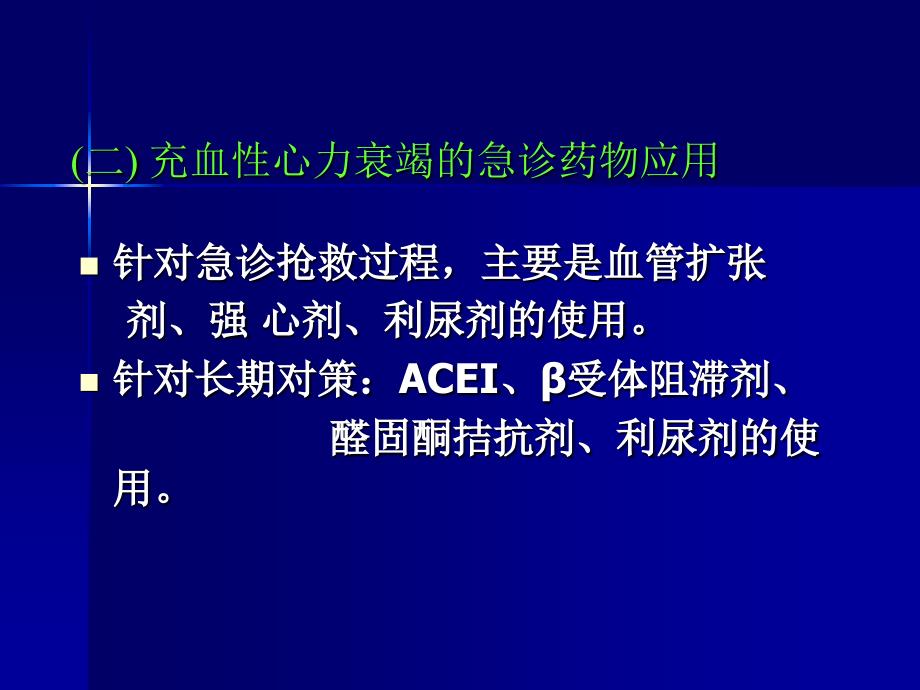 (二) 充血性心力衰竭的急诊药物应用

针对急诊抢救过程，主要是血管扩张剂、强 心剂、利尿剂的使用。

针对长期对策：ACEI、β受体阻滞剂、醛固酮拮抗剂、利尿剂的使用。